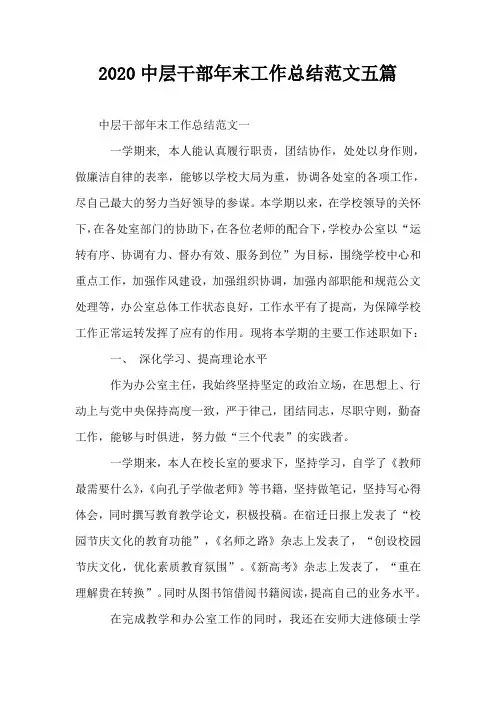 2020 中层干部年末工作总结范文五篇

中层干部年末工作总结范文一

一学期来，本人能认真履行职责，团结协作，处处以身作则，做廉洁自律的表率，能够以学校大局为重，协调各处室的各项工作，尽自己最大的努力当好领导的参谋。本学期以来，在学校领导的关怀下，在各处室部门的协助下，在各位老师的配合下，学校办公室以“运转有序、协调有力、督办有效、服务到位”为目标，围绕学校中心和重点工作，加强作风建设，加强组织协调，加强内部职能和规范公文处理等，办公室总体工作状态良好，工作水平有了提高，为保障学校工作正常运转发挥了应有的作用。现将本学期的主要工作述职如下：

一、 深化学习、提高理论水平

作为办公室主任，我始终坚持坚定的政治立场，在思想上、行动上与党中央保持高度一致，严于律己，团结同志，尽职守则，勤奋工作，能够与时俱进，努力做“三个代表”的实践者。

一学期来，本人在校长室的要求下，坚持学习，自学了《教师最需要什么》,《向孔子学做老师》等书籍，坚持做笔记，坚持写心得体会，同时撰写教育教学论文，积极投稿。在宿迁日报上发表了“校园节庆文化的教育功能”，《名师之路》杂志上发表了，“创设校园节庆文化，优化素质教育氛围”。《新高考》杂志上发表了，“重在理解贵在转换”。同时从图书馆借阅书籍阅读，提高自己的业务水平。

在完成教学和办公室工作的同时，我还在安师大进修硕士学